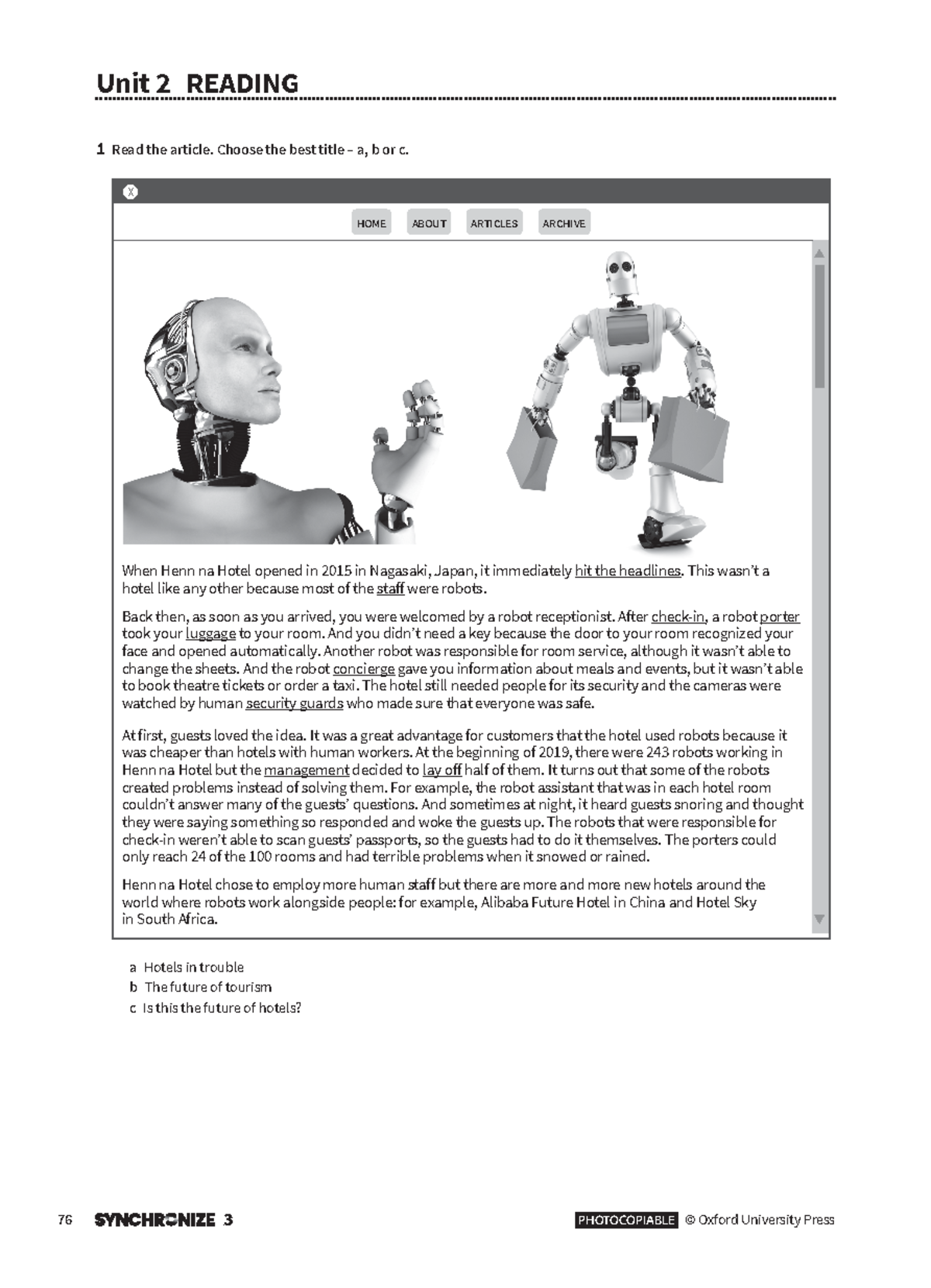 Unit 2 READING

1 Read the article. Choose the best title – a, b or c.

X

HOME ABOUT ARTICLES ARCHIVE

When Henn na Hotel opened in 2015 in Nagasaki, Japan, it immediately hit the headlines. This wasn't a hotel like any other because most of the staff were robots.

Back then, as soon as you arrived, you were welcomed by a robot receptionist. After check-in, a robot porter took your luggage to your room. And you didn't need a key because the door to your room recognized your face and opened automatically. Another robot was responsible for room service, although it wasn't able to change the sheets. And the robot concierge gave you information about meals and events, but it wasn't able to book theatre tickets or order a taxi. The hotel still needed people for its security and the cameras were watched by human security guards who made sure that everyone was safe.

At first, guests loved the idea. It was a great advantage for customers that the hotel used robots because it was cheaper than hotels with human workers. At the beginning of 2019, there were 243 robots working in Henn na Hotel but the management decided to lay off half of them. It turns out that some of the robots created problems instead of solving them. For example, the robot assistant that was in each hotel room couldn't answer many of the guests' questions. And sometimes at night, it heard guests snoring and thought they were saying something so responded and woke the guests up. The robots that were responsible for check-in weren't able to scan guests' passports, so the guests had to do it themselves. The porters could only reach 24 of the 100 rooms and had terrible problems when it snowed or rained.

Henn na Hotel chose to employ more human staff but there are more and more new hotels around the world where robots work alongside people: for example, Alibaba Future Hotel in China and Hotel Sky in South Africa.

a Hotels in trouble
b The future of tourism
c Is this the future of hotels?

76 SYNCHRONIZE 3 PHOTOCOPIABLE © Oxford University Press